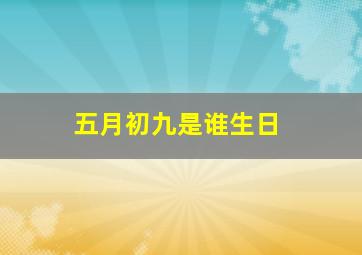 五月初九是谁生日